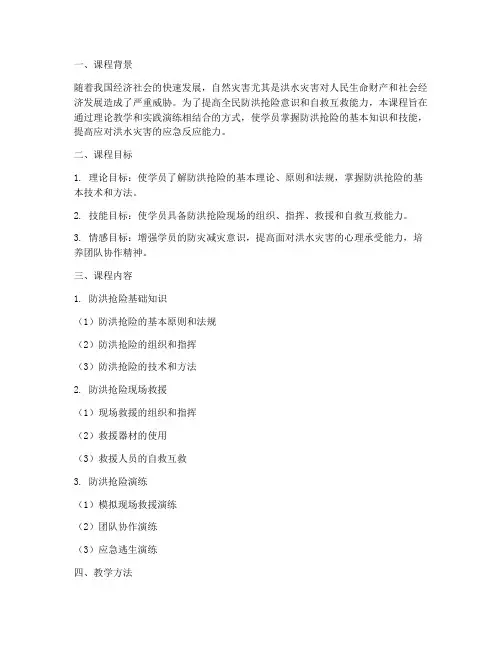 一、课程背景

随着我国经济社会的快速发展，自然灾害尤其是洪水灾害对人民生命财产和社会经济发展造成了严重威胁。为了提高全民防洪抢险意识和自救互救能力，本课程旨在通过理论教学和实践演练相结合的方式，使学员掌握防洪抢险的基本知识和技能，提高应对洪水灾害的应急反应能力。

二、课程目标

1. 理论目标：使学员了解防洪抢险的基本理论、原则和法规，掌握防洪抢险的基本技术和方法。

2. 技能目标：使学员具备防洪抢险现场的组织、指挥、救援和自救互救能力。

3. 情感目标：增强学员的防灾减灾意识，提高面对洪水灾害的心理承受能力，培养团队协作精神。

三、课程内容

1. 防洪抢险基础知识

（1）防洪抢险的基本原则和法规

（2）防洪抢险的组织和指挥

（3）防洪抢险的技术和方法

2. 防洪抢险现场救援

（1）现场救援的组织和指挥

（2）救援器材的使用

（3）救援人员的自救互救

3. 防洪抢险演练

（1）模拟现场救援演练

（2）团队协作演练

（3）应急逃生演练

四、教学方法